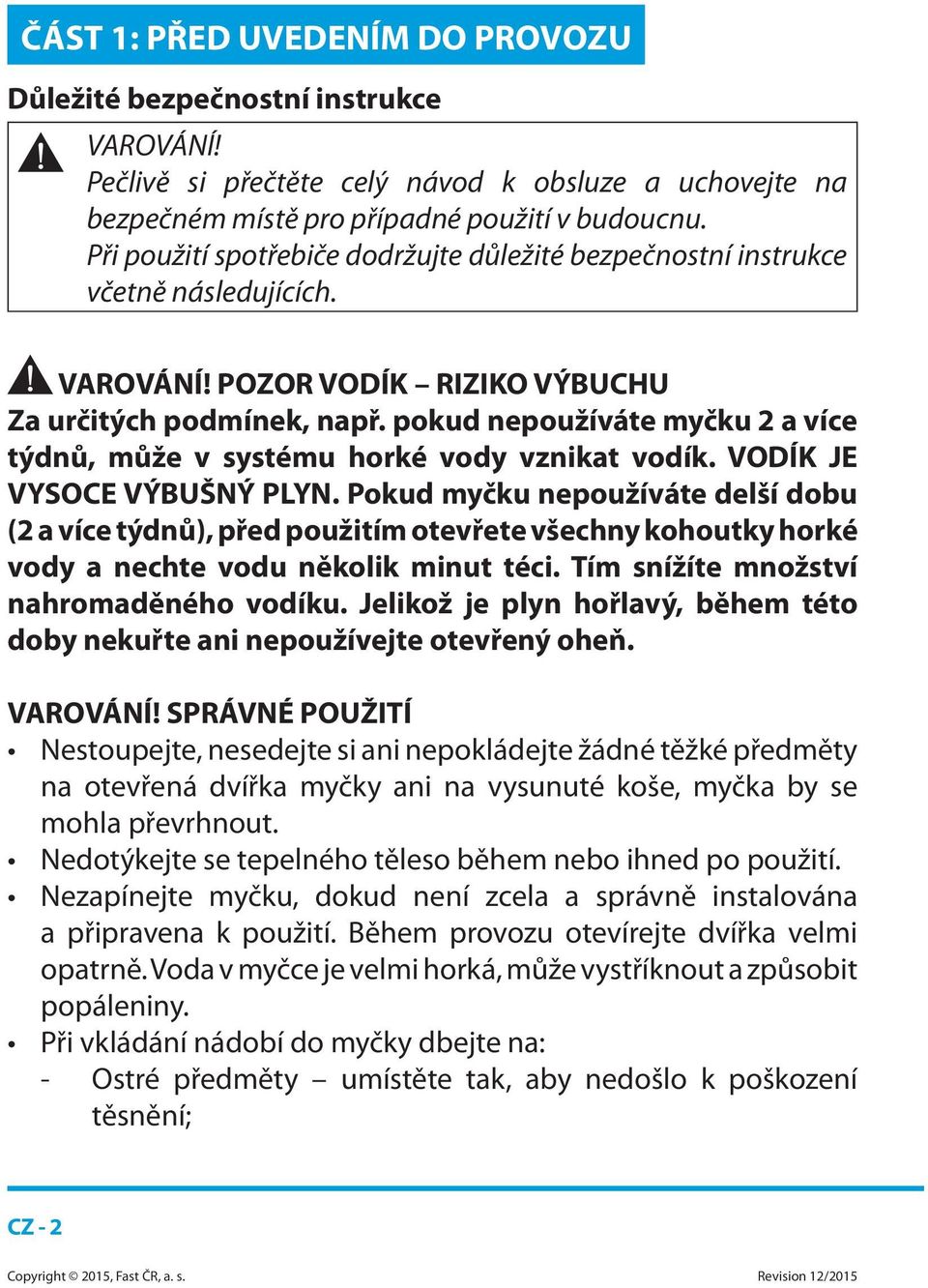 ČÁST 1: PŘED UVEDENÍM DO PROVOZU

Důležité bezpečnostní instrukce

VAROVÁNÍ!
Pečlivě si přečtěte celý návod k obsluze a uchovejte na bezpečném místě pro případné použití v budoucnu. Při použití spotřebiče dodržujte důležité bezpečnostní instrukce včetně následujících.

VAROVÁNÍ! POZOR VODÍK – RIZIKO VÝBUCHU
Za určitých podmínek, např. pokud nepoužíváte myčku 2 a více týdnů, může v systému horké vody vznikat vodík. VODÍK JE VYSOCE VÝBUŠNÝ PLYN. Pokud myčku nepoužíváte delší dobu (2 a více týdnů), před použitím otevřete všechny kohoutky horké vody a nechte vodu několik minut téci. Tím snížíte množství nahromaděného vodíku. Jelikož je plyn hořlavý, během této doby nekuřte ani nepoužívejte otevřený oheň.

VAROVÁNÍ! SPRÁVNÉ POUŽITÍ
• Nestoupejte, nesedejte si ani nepokládejte žádné těžké předměty na otevřená dvířka myčky ani na vysunuté koše, myčka by se mohla převrhnout.
• Nedotýkejte se tepelného těleso během nebo ihned po použití.
• Nezapínejte myčku, dokud není zcela a správně instalována a připravena k použití. Během provozu otevírejte dvířka velmi opatrně. Voda v myčce je velmi horká, může vystříknout a způsobit popáleniny.
• Při vkládání nádobí do myčky dbejte na:
- Ostré předměty – umístěte tak, aby nedošlo k poškození těsnění;

CZ - 2

Copyright © 2015, Fast ČR, a. s.
Revision 12/2015